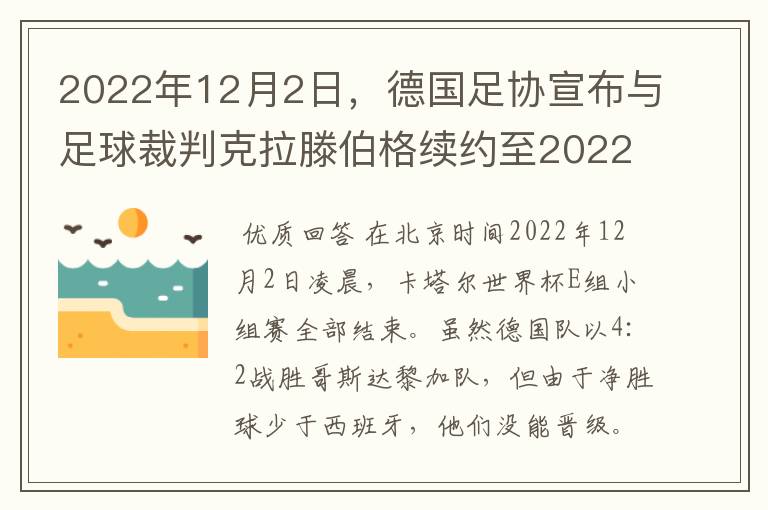 2022年12月2日，德国足协宣布与足球裁判克拉滕伯格续约至2022

优质回答 在北京时间2022年12月2日凌晨，卡塔尔世界杯E组小组赛全部结束。虽然德国队以4:2战胜哥斯达黎加队，但由于净胜球少于西班牙，他们没能晋级。